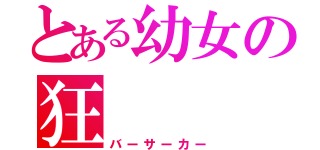 とある幼女の
狂
バーサーカー